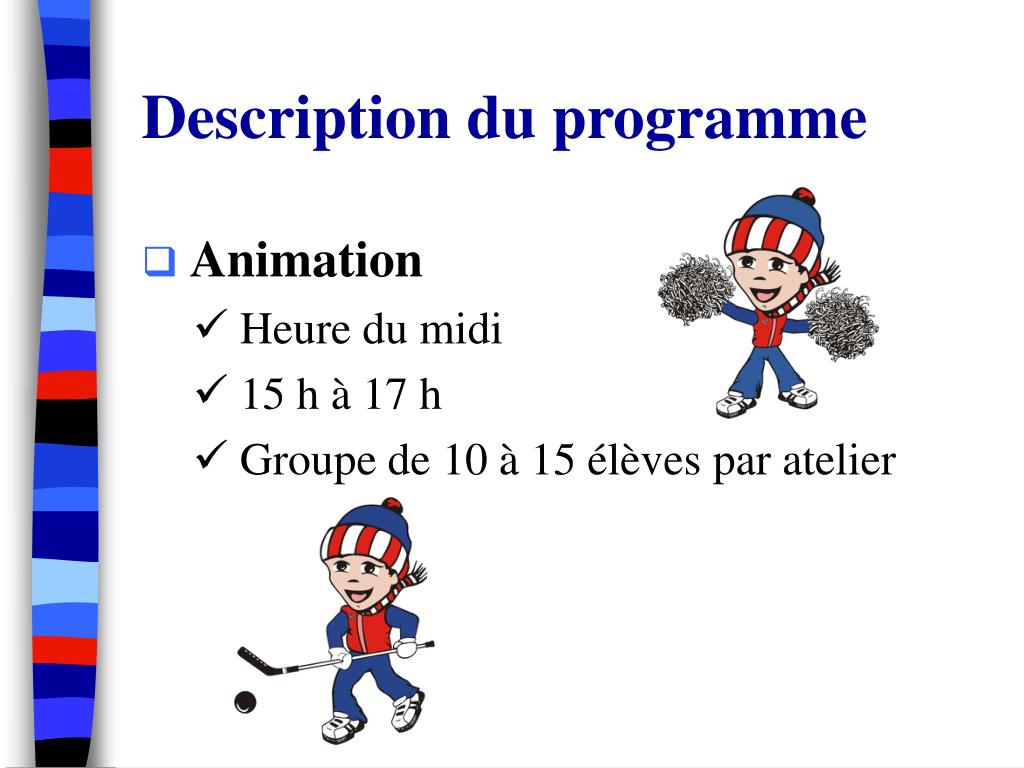 Description du programme

❑ Animation
✓ Heure du midi
✓ 15 h à 17 h
✓ Groupe de 10 à 15 élèves par atelier